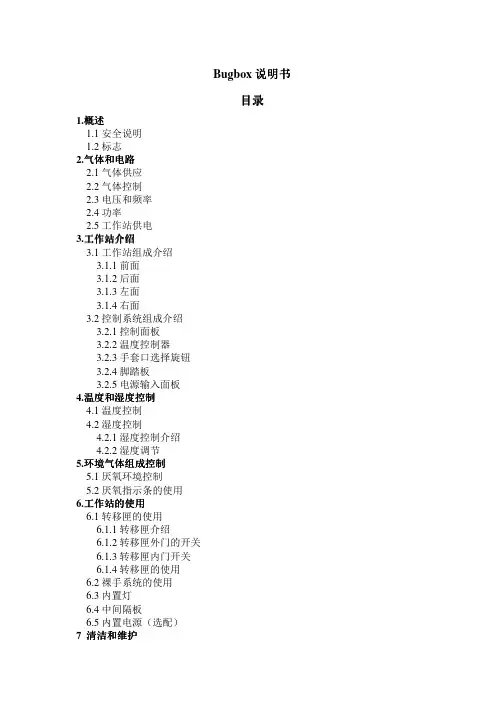 Bugbox 说明书

目录

1.概述
1.1 安全说明
1.2 标志
2.气体和电路
2.1 气体供应
2.2 气体控制
2.3 电压和频率
2.4 功率
2.5 工作站供电
3.工作站介绍
3.1 工作站组成介绍
3.1.1 前面
3.1.2 后面
3.1.3 左面
3.1.4 右面
3.2 控制系统组成介绍
3.2.1 控制面板
3.2.2 温度控制器
3.2.3 手套口选择旋钮
3.2.4 脚踏板
3.2.5 电源输入面板
4.温度和湿度控制
4.1 温度控制
4.2 湿度控制
4.2.1 湿度控制介绍
4.2.2 湿度调节
5.环境气体组成控制
5.1 厌氧环境控制
5.2 厌氧指示条的使用
6.工作站的使用
6.1 转移匣的使用
6.1.1 转移匣介绍
6.1.2 转移匣外门的开关
6.1.3 转移匣内门开关
6.1.4 转移匣的使用
6.2 裸手系统的使用
6.3 内置灯
6.4 中间隔板
6.5 内置电源（选配）
7 清洁和维护